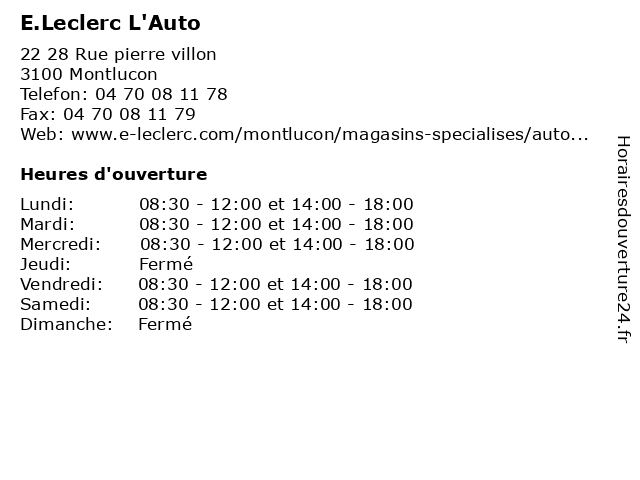 E.Leclerc L'Auto

22 28 Rue pierre villon
3100 Montlucon
Telefon: 04 70 08 11 78
Fax: 04 70 08 11 79
Web: www.e-leclerc.com/montlucon/magasins-specialises/auto...

Heures d'ouverture

| | |
|---|---|
| Lundi: | 08:30 - 12:00 et 14:00 - 18:00 |
| Mardi: | 08:30 - 12:00 et 14:00 - 18:00 |
| Mercredi: | 08:30 - 12:00 et 14:00 - 18:00 |
| Jeudi: | Fermé |
| Vendredi: | 08:30 - 12:00 et 14:00 - 18:00 |
| Samedi: | 08:30 - 12:00 et 14:00 - 18:00 |
| Dimanche: | Fermé |

Horairesdouverture24.fr